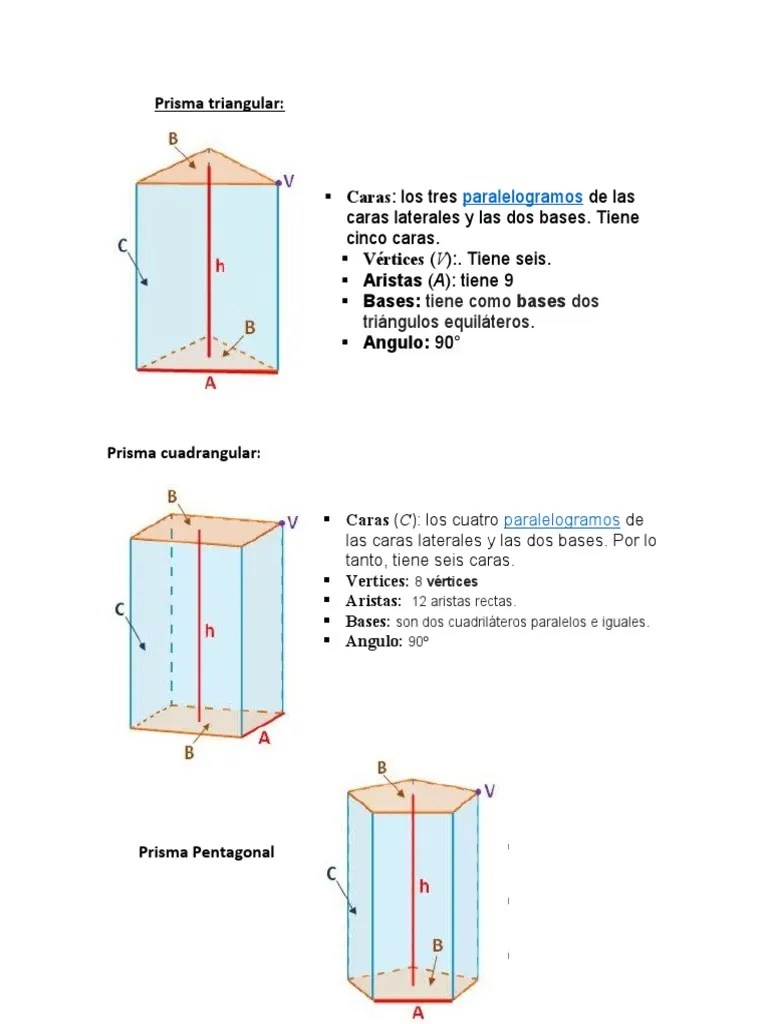 Prisma triangular:

B
V
C
h
B
A

▪ Caras: los tres paralelogramos de las caras laterales y las dos bases. Tiene cinco caras.
▪ Vértices (V):. Tiene seis.
▪ Aristas (A): tiene 9
▪ Bases: tiene como bases dos triángulos equiláteros.
▪ Angulo: 90°

Prisma cuadrangular:

B
V
C
h
B
A

▪ Caras (C): los cuatro paralelogramos de las caras laterales y las dos bases. Por lo tanto, tiene seis caras.
▪ Vertices: 8 vértices
▪ Aristas: 12 aristas rectas.
▪ Bases: son dos cuadriláteros paralelos e iguales.
▪ Angulo: 90º

Prisma Pentagonal

B
V
C
h
B
A